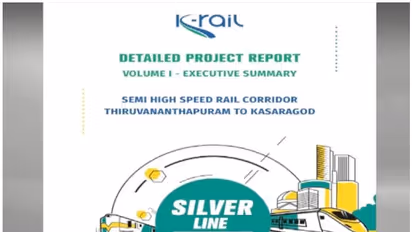 K-rail

DETAILED PROJECT REPORT
VOLUME I - EXECUTIVE SUMMARY

SEMI HIGH SPEED RAIL CORRIDOR
THIRUVANANTHAPURAM TO KASARAGOD

SILVER
LINE